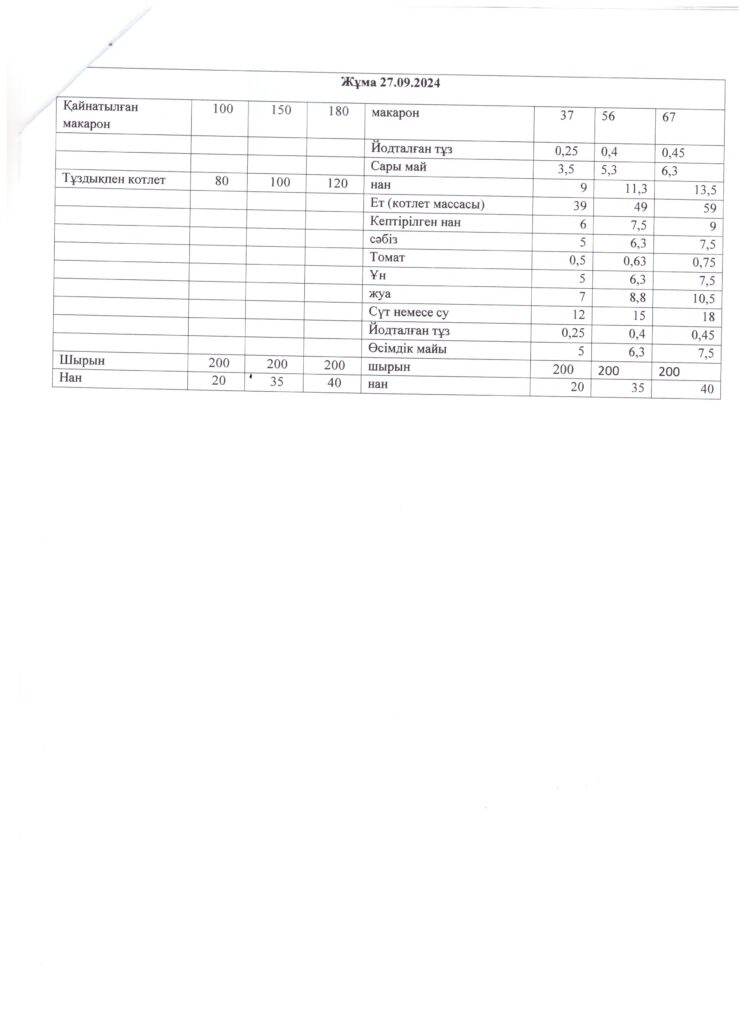 | Жұма 27.09.2024 | | | | | | | |
|---|---|---|---|---|---|---|---|
| Қайнатылған макарон | 100 | 150 | 180 | макарон | 37 | 56 | 67 |
| | | | | Йодталған тұз | 0,25 | 0,4 | 0,45 |
| | | | | Сары май | 3,5 | 5,3 | 6,3 |
| Тұздықпен котлет | 80 | 100 | 120 | нан | 9 | 11,3 | 13,5 |
| | | | | Ет (котлет массасы) | 39 | 49 | 59 |
| | | | | Кептірілген нан | 6 | 7,5 | 9 |
| | | | | сәбіз | 5 | 6,3 | 7,5 |
| | | | | Томат | 0,5 | 0,63 | 0,75 |
| | | | | Ұн | 5 | 6,3 | 7,5 |
| | | | | жуа | 7 | 8,8 | 10,5 |
| | | | | Сүт немесе су | 12 | 15 | 18 |
| | | | | Йодталған тұз | 0,25 | 0,4 | 0,45 |
| | | | | Өсімдік майы | 5 | 6,3 | 7,5 |
| Шырын | 200 | 200 | 200 | шырын | 200 | 200 | 200 |
| Нан | 20 | 35 | 40 | нан | 20 | 35 | 40 |